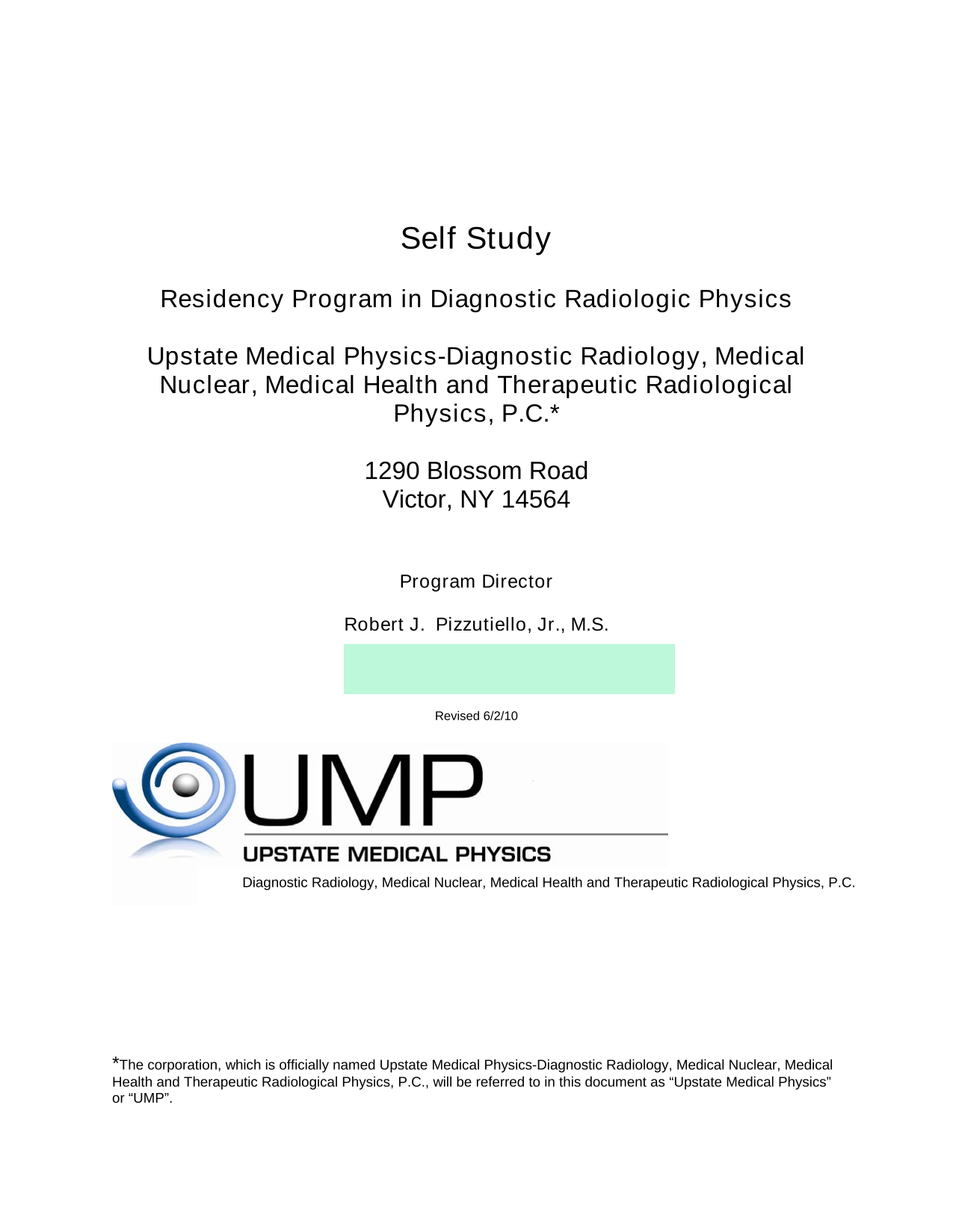 Self Study

Residency Program in Diagnostic Radiologic Physics

Upstate Medical Physics-Diagnostic Radiology, Medical Nuclear, Medical Health and Therapeutic Radiological Physics, P.C.*

1290 Blossom Road
Victor, NY 14564

Program Director

Robert J. Pizzutiello, Jr., M.S.

Revised 6/2/10

UMP

UPSTATE MEDICAL PHYSICS

Diagnostic Radiology, Medical Nuclear, Medical Health and Therapeutic Radiological Physics, P.C.

*The corporation, which is officially named Upstate Medical Physics-Diagnostic Radiology, Medical Nuclear, Medical Health and Therapeutic Radiological Physics, P.C., will be referred to in this document as “Upstate Medical Physics” or “UMP”.